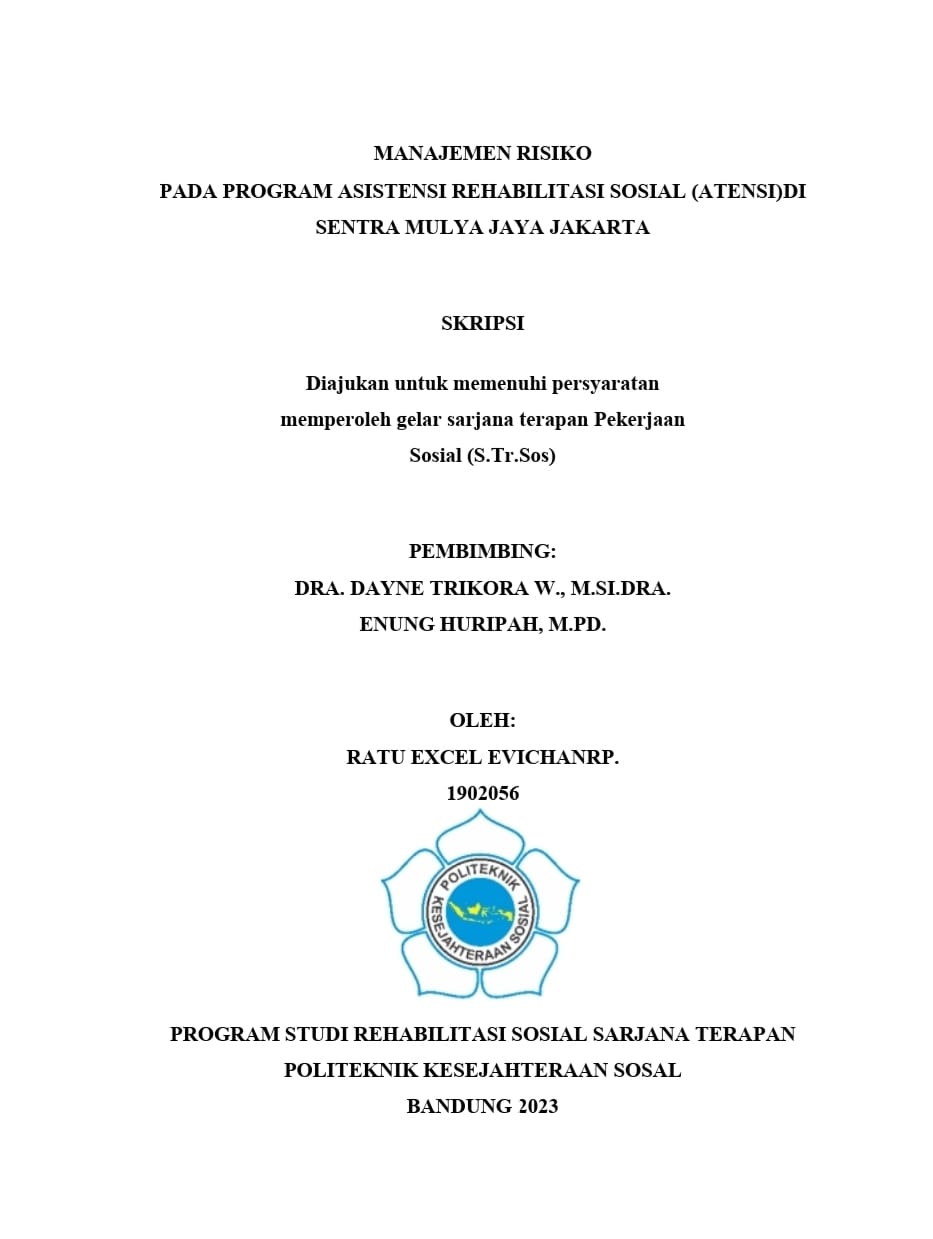 MANAJEMEN RISIKO
PADA PROGRAM ASISTENSI REHABILITASI SOSIAL (ATENSI)DI SENTRA MULYA JAYA JAKARTA

SKRIPSI

Diajukan untuk memenuhi persyaratan memperoleh gelar sarjana terapan Pekerjaan Sosial (S.Tr.Sos)

PEMBIMBING:
DRA. DAYNE TRIKORA W., M.SI.DRA.
ENUNG HURIPAH, M.PD.

OLEH:
RATU EXCEL EVICHANRP.
1902056

POLITEKNIK KESEJAHTERAAN SOSIAL

PROGRAM STUDI REHABILITASI SOSIAL SARJANA TERAPAN
POLITEKNIK KESEJAHTERAAN SOSAL
BANDUNG 2023